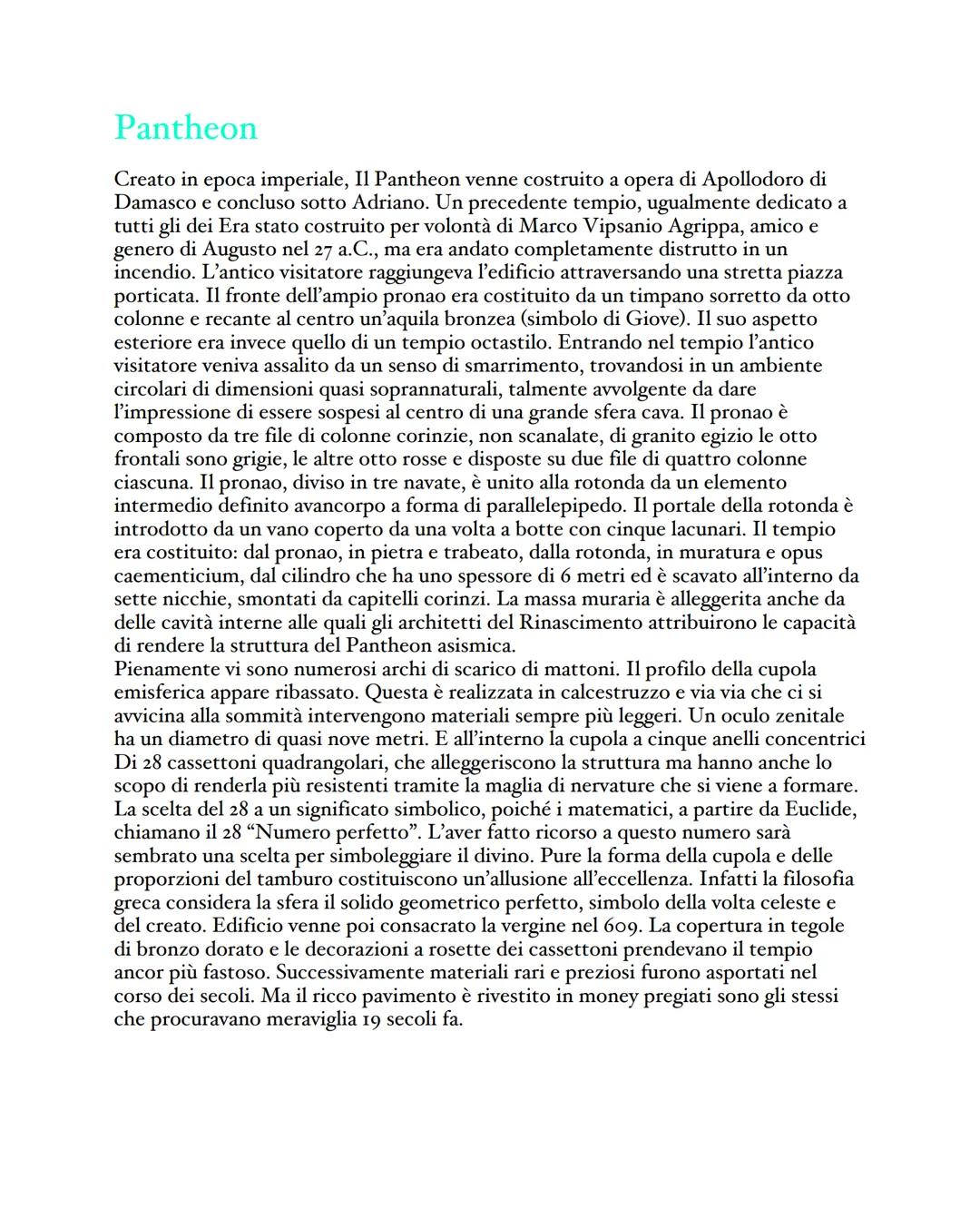 Pantheon

Creato in epoca imperiale, Il Pantheon venne costruito a opera di Apollodoro di Damasco e concluso sotto Adriano. Un precedente tempio, ugualmente dedicato a tutti gli dei Era stato costruito per volontà di Marco Vipsanio Agrippa, amico e genero di Augusto nel 27 a.C., ma era andato completamente distrutto in un incendio. L'antico visitatore raggiungeva l'edificio attraversando una stretta piazza porticata. Il fronte dell'ampio pronao era costituito da un timpano sorretto da otto colonne e recante al centro un'aquila bronzea (simbolo di Giove). Il suo aspetto esteriore era invece quello di un tempio octastilo. Entrando nel tempio l'antico visitatore veniva assalito da un senso di smarrimento, trovandosi in un ambiente circolari di dimensioni quasi soprannaturali, talmente avvolgente da dare l'impressione di essere sospesi al centro di una grande sfera cava. Il pronao è composto da tre file di colonne corinzie, non scanalate, di granito egizio le otto frontali sono grigie, le altre otto rosse e disposte su due file di quattro colonne ciascuna. Il pronao, diviso in tre navate, è unito alla rotonda da un elemento intermedio definito avancorpo a forma di parallelepipedo. Il portale della rotonda è introdotto da un vano coperto da una volta a botte con cinque lacunari. Il tempio era costituito: dal pronao, in pietra e trabeato, dalla rotonda, in muratura e opus caementicium, dal cilindro che ha uno spessore di 6 metri ed è scavato all'interno da sette nicchie, smontati da capitelli corinzi. La massa muraria è alleggerita anche da delle cavità interne alle quali gli architetti del Rinascimento attribuirono le capacità di rendere la struttura del Pantheon asismica.
Pienamente vi sono numerosi archi di scarico di mattoni. Il profilo della cupola emisferica appare ribassato. Questa è realizzata in calcestruzzo e via via che ci si avvicina alla sommità intervengono materiali sempre più leggeri. Un oculo zenitale ha un diametro di quasi nove metri. E all'interno la cupola a cinque anelli concentrici Di 28 cassettoni quadrangolari, che alleggeriscono la struttura ma hanno anche lo scopo di renderla più resistenti tramite la maglia di nervature che si viene a formare. La scelta del 28 a un significato simbolico, poiché i matematici, a partire da Euclide, chiamano il 28 "Numero perfetto". L'aver fatto ricorso a questo numero sarà sembrato una scelta per simboleggiare il divino. Pure la forma della cupola e delle proporzioni del tamburo costituiscono un'allusione all'eccellenza. Infatti la filosofia greca considera la sfera il solido geometrico perfetto, simbolo della volta celeste e del creato. Edificio venne poi consacrato la vergine nel 609. La copertura in tegole di bronzo dorato e le decorazioni a rosette dei cassettoni prendevano il tempio ancor più fastoso. Successivamente materiali rari e preziosi furono asportati nel corso dei secoli. Ma il ricco pavimento è rivestito in money pregiati sono gli stessi che procuravano meraviglia 19 secoli fa.